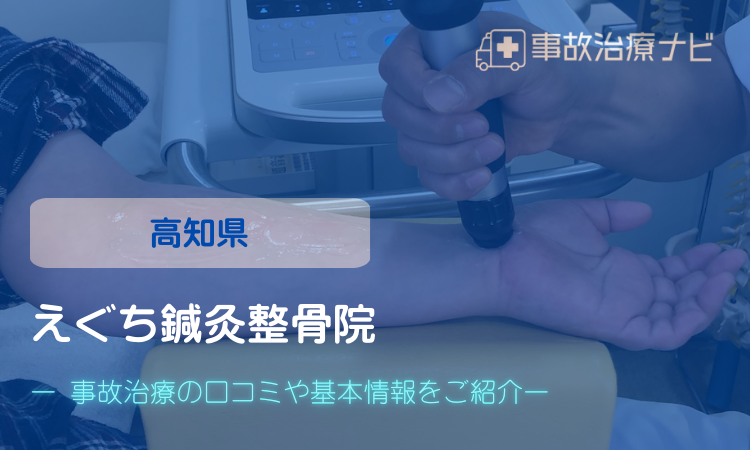 事故治療ナビ

高知県

えぐち鍼灸整骨院

ー 事故治療の口コミや基本情報をご紹介ー